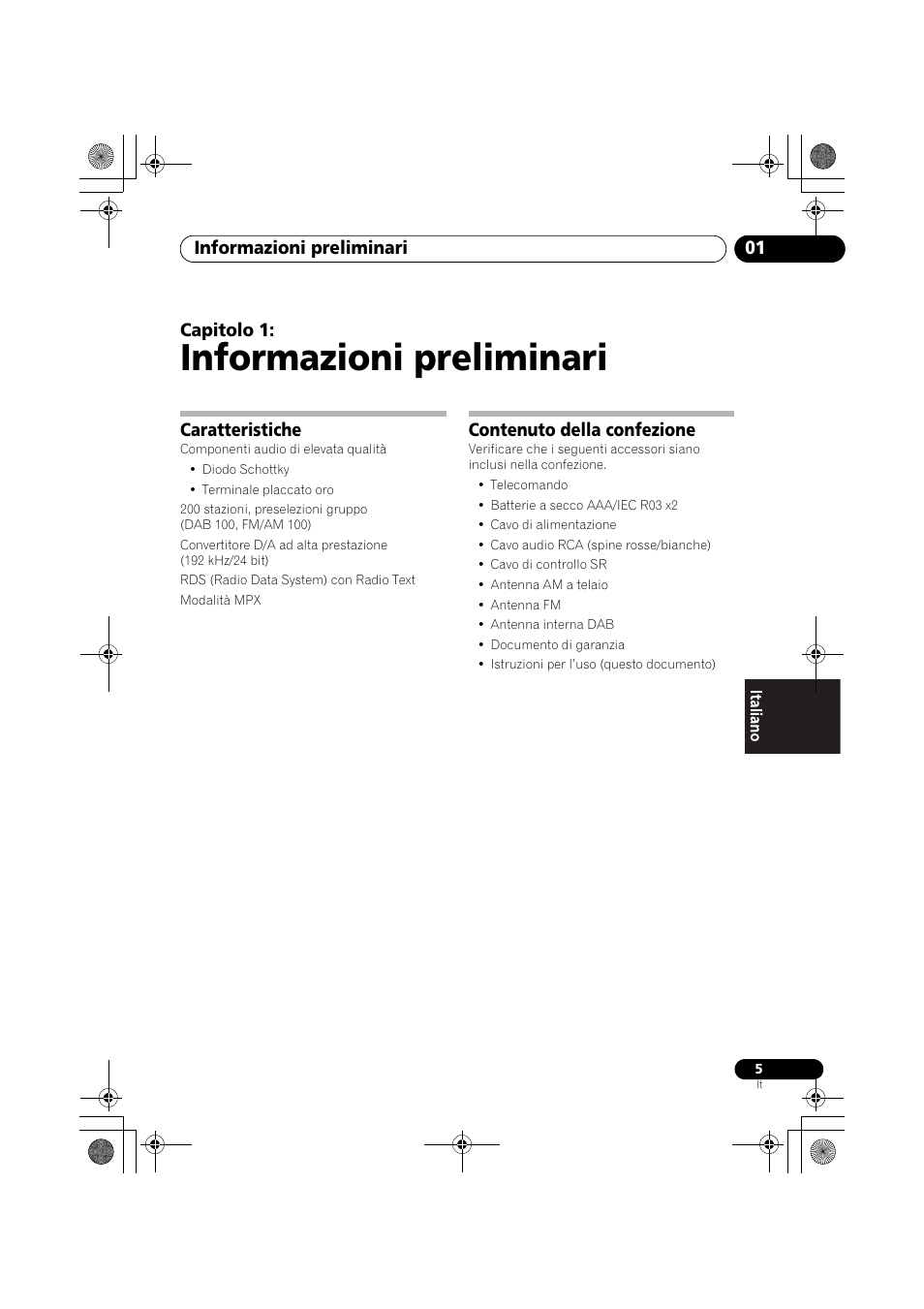 Informazioni preliminari

01

Capitolo 1:
Informazioni preliminari

Caratteristiche

Componenti audio di elevata qualità

• Diodo Schottky
• Terminale placcato oro

200 stazioni, preselezioni gruppo (DAB 100, FM/AM 100)

Convertitore D/A ad alta prestazione (192 kHz/24 bit)

RDS (Radio Data System) con Radio Text

Modalità MPX

Contenuto della confezione

Verificare che i seguenti accessori siano inclusi nella confezione.

• Telecomando
• Batterie a secco AAA/IEC R03 x2
• Cavo di alimentazione
• Cavo audio RCA (spine rosse/bianche)
• Cavo di controllo SR
• Antenna AM a telaio
• Antenna FM
• Antenna interna DAB
• Documento di garanzia
• Istruzioni per l'uso (questo documento)

Italiano

5
It